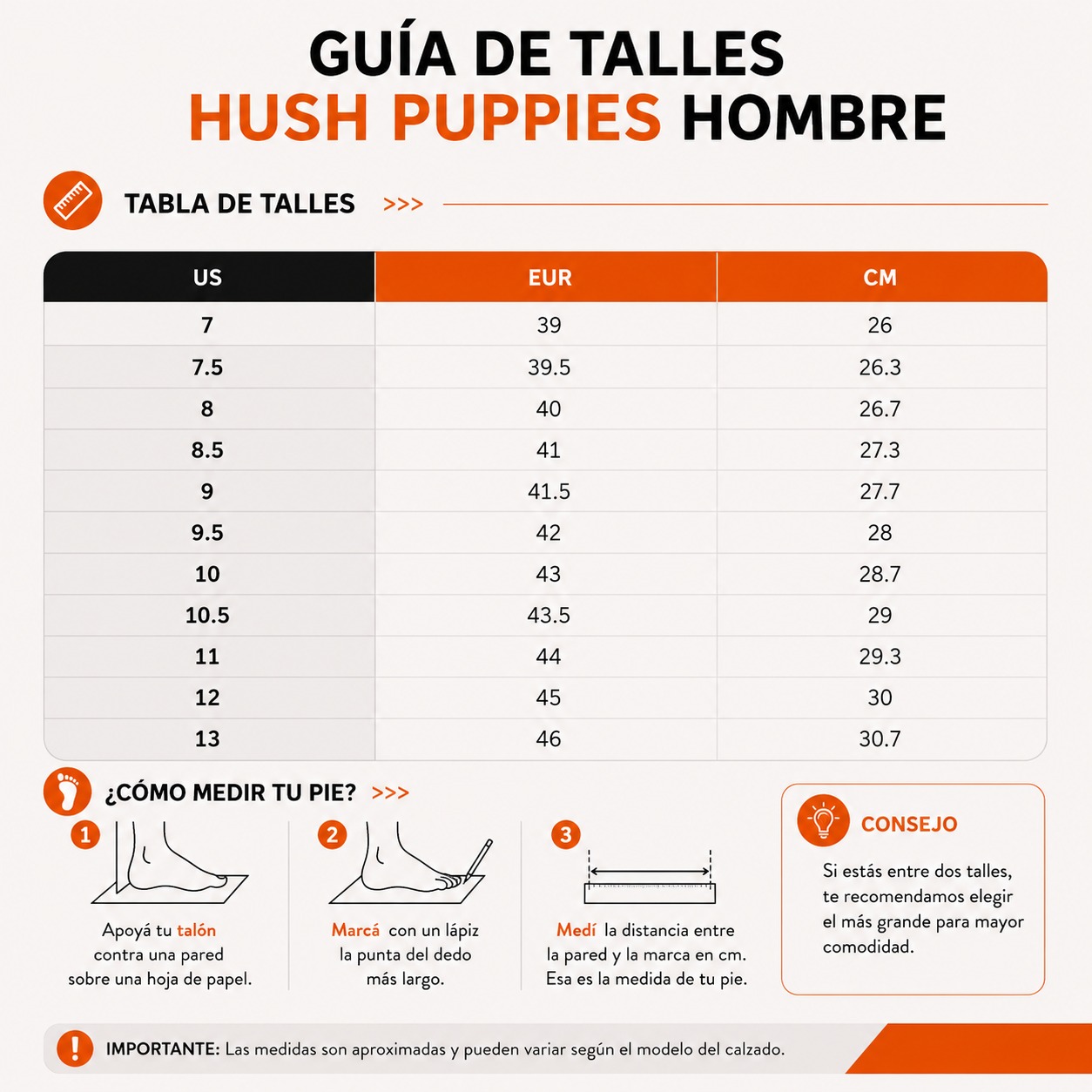 GUÍA DE TALLES
HUSH PUPPIES HOMBRE

TABLA DE TALLES >>>

| US | EUR | CM |
|---|---|---|
| 7 | 39 | 26 |
| 7.5 | 39.5 | 26.3 |
| 8 | 40 | 26.7 |
| 8.5 | 41 | 27.3 |
| 9 | 41.5 | 27.7 |
| 9.5 | 42 | 28 |
| 10 | 43 | 28.7 |
| 10.5 | 43.5 | 29 |
| 11 | 44 | 29.3 |
| 12 | 45 | 30 |
| 13 | 46 | 30.7 |

¿CÓMO MEDIR TU PIE? >>>

1 Apoyá tu talón contra una pared sobre una hoja de papel.

2 Marcá con un lápiz la punta del dedo más largo.

3 Medí la distancia entre la pared y la marca en cm. Esa es la medida de tu pie.

CONSEJO
Si estás entre dos talles, te recomendamos elegir el más grande para mayor comodidad.

! IMPORTANTE: Las medidas son aproximadas y pueden variar según el modelo del calzado.